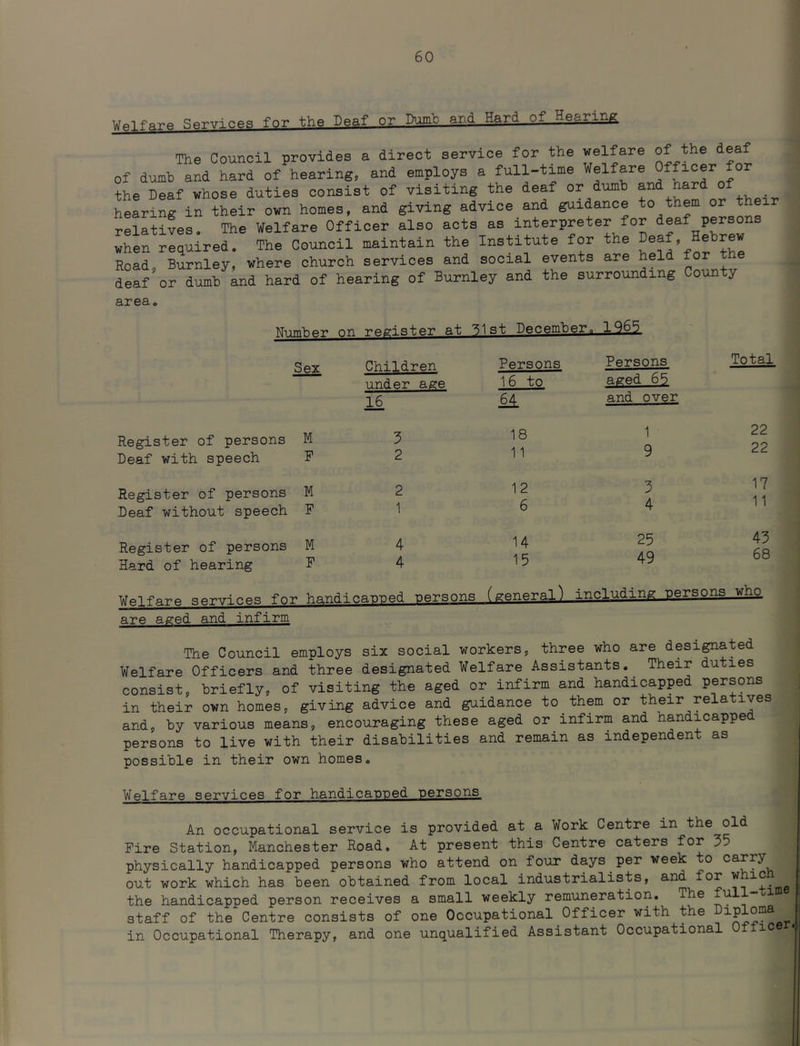 60

Welfare Services for the Deaf or Dumb and Hard of Hearing

The Council provides a direct service for the welfare of the deaf of dumb and hard of hearing, and employs a full-time Welfare Officer for the Deaf whose duties consist of visiting the deaf or dumb and hard of hearing in their own homes, and giving advice and guidance to them or their relatives. The Welfare Officer also acts as interpreter for deaf persons when required. The Council maintain the Institute for the Deaf, Hebrew Road, Burnley, where church services and social events are held for the deaf or dumb and hard of hearing of Burnley and the surrounding County area.

Number on register at 31st December, 1965

| | Sex | Children under age 16 | Persons 16 to 64 | Persons aged 65 and over | Total |
|---|---|---|---|---|---|
| Register of persons Deaf with speech | M | 3 | 18 | 1 | 22 |
| | F | 2 | 11 | 9 | 22 |
| Register of persons Deaf without speech | M | 2 | 12 | 3 | 17 |
| | F | 1 | 6 | 4 | 11 |
| Register of persons Hard of hearing | M | 4 | 14 | 25 | 43 |
| | F | 4 | 15 | 49 | 68 |

Welfare services for handicapped persons (general) including persons who are aged and infirm

The Council employs six social workers, three who are designated Welfare Officers and three designated Welfare Assistants. Their duties consist, briefly, of visiting the aged or infirm and handicapped persons in their own homes, giving advice and guidance to them or their relatives and, by various means, encouraging these aged or infirm and handicapped persons to live with their disabilities and remain as independent as possible in their own homes.

Welfare services for handicapped persons

An occupational service is provided at a Work Centre in the old Fire Station, Manchester Road. At present this Centre caters for 35 physically handicapped persons who attend on four days per week to carry out work which has been obtained from local industrialists, and for which the handicapped person receives a small weekly remuneration. The full-time staff of the Centre consists of one Occupational Officer with the Diploma in Occupational Therapy, and one unqualified Assistant Occupational Officer.